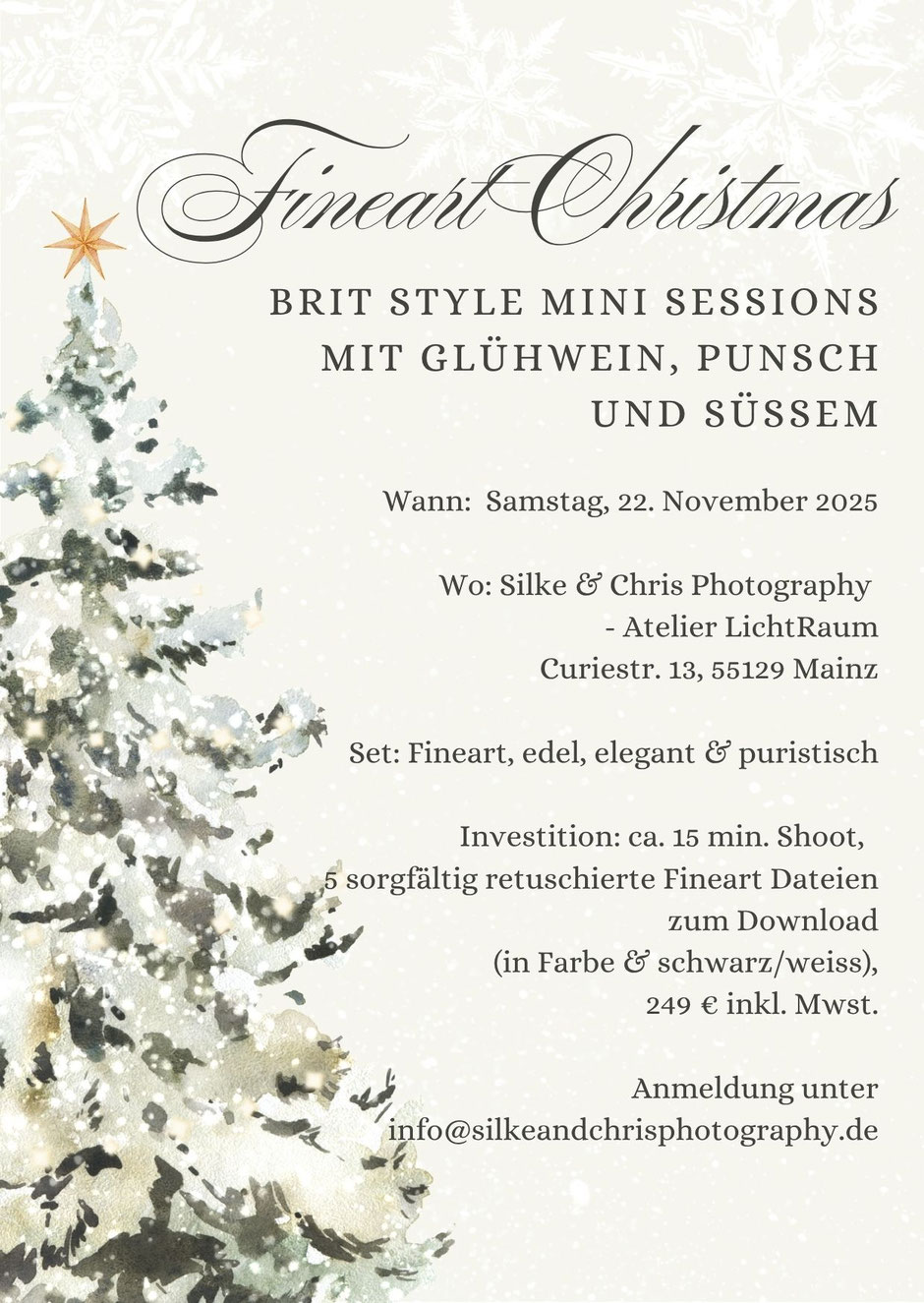 Fineart Christmas

BRIT STYLE MINI SESSIONS
MIT GLÜHWEIN, PUNSCH
UND SÜSSEM

Wann: Samstag, 22. November 2025

Wo: Silke & Chris Photography
- Atelier LichtRaum
Curiestr. 13, 55129 Mainz

Set: Fineart, edel, elegant & puristisch

Investition: ca. 15 min. Shoot,
5 sorgfältig retuschierte Fineart Dateien
zum Download
(in Farbe & schwarz/weiss),
249 € inkl. Mwst.

Anmeldung unter
info@silkeandchrisphotography.de